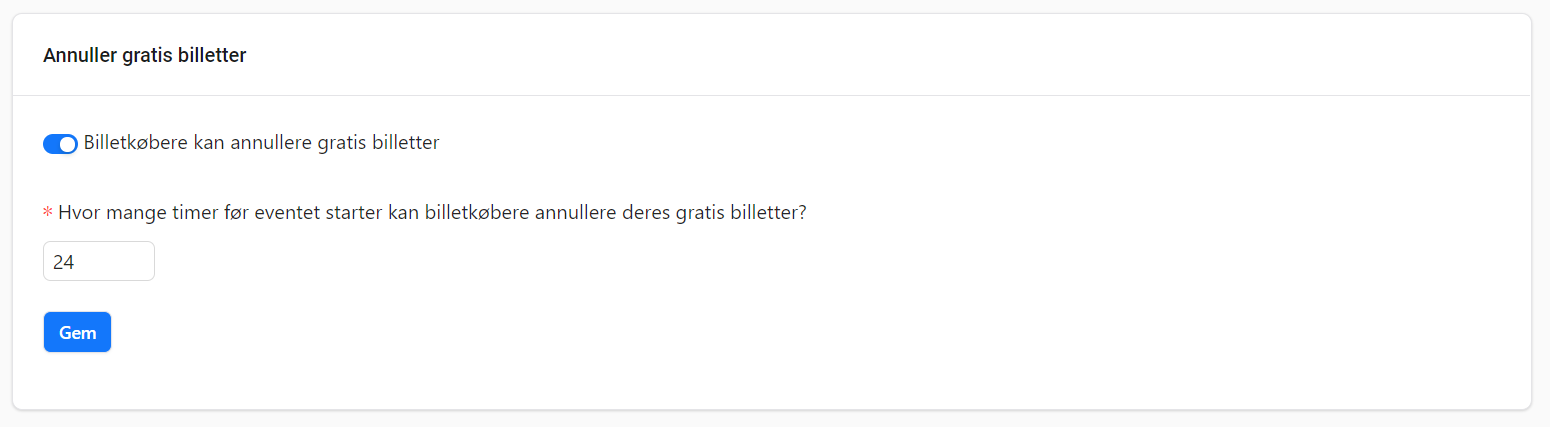 Annuller gratis billetter

Billetkøbere kan annullere gratis billetter

* Hvor mange timer før eventet starter kan billetkøbere annullere deres gratis billetter?

24

Gem